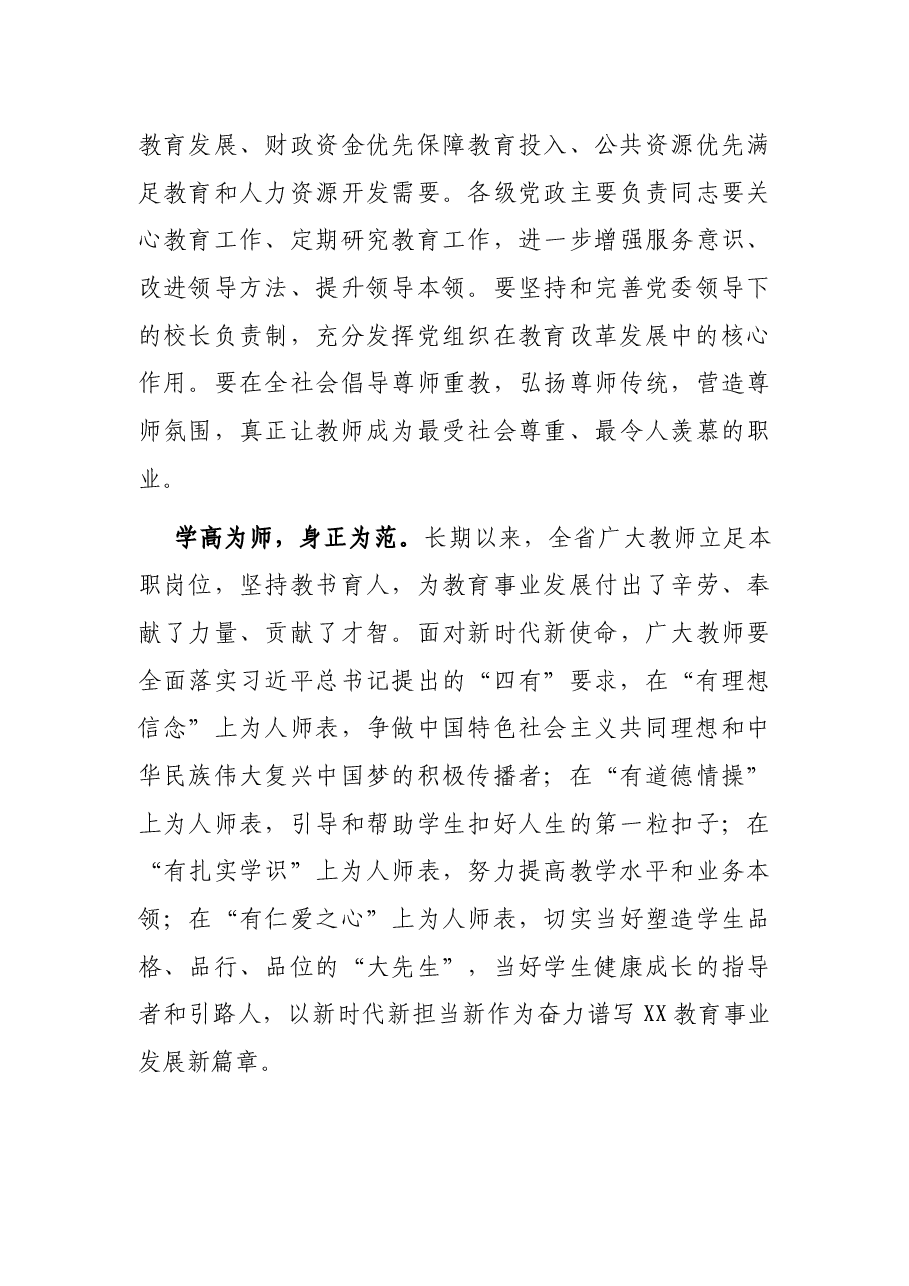 教育发展、财政资金优先保障教育投入、公共资源优先满足教育和人力资源开发需要。各级党政主要负责同志要关心教育工作、定期研究教育工作，进一步增强服务意识、改进领导方法、提升领导本领。要坚持和完善党委领导下的校长负责制，充分发挥党组织在教育改革发展中的核心作用。要在全社会倡导尊师重教，弘扬尊师传统，营造尊师氛围，真正让教师成为最受社会尊重、最令人羡慕的职业。

学高为师，身正为范。长期以来，全省广大教师立足本职岗位，坚持教书育人，为教育事业发展付出了辛劳、奉献了力量、贡献了才智。面对新时代新使命，广大教师要全面落实习近平总书记提出的“四有”要求，在“有理想信念”上为人师表，争做中国特色社会主义共同理想和中华民族伟大复兴中国梦的积极传播者；在“有道德情操”上为人师表，引导和帮助学生扣好人生的第一粒扣子；在“有扎实学识”上为人师表，努力提高教学水平和业务本领；在“有仁爱之心”上为人师表，切实当好塑造学生品格、品行、品位的“大先生”，当好学生健康成长的指导者和引路人，以新时代新担当新作为奋力谱写XX教育事业发展新篇章。